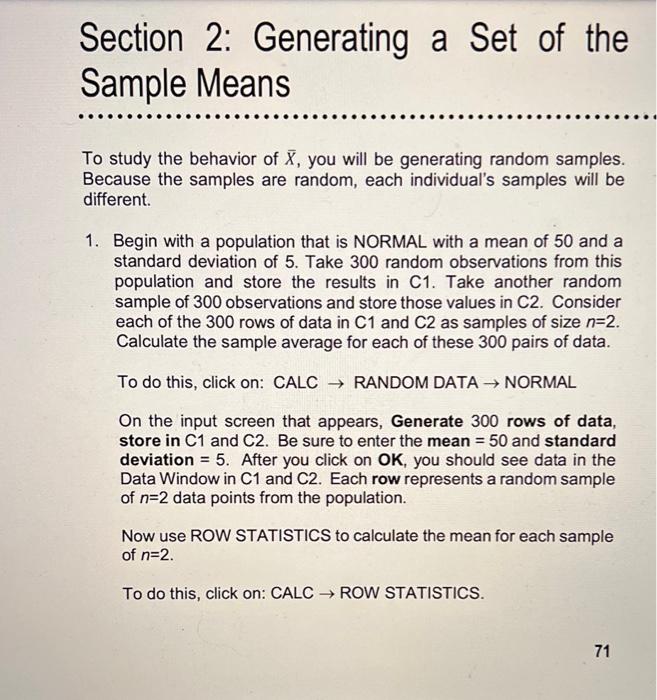 Section 2: Generating a Set of the Sample Means

To study the behavior of $\bar{X}$, you will be generating random samples. Because the samples are random, each individual's samples will be different.

1. Begin with a population that is NORMAL with a mean of 50 and a standard deviation of 5. Take 300 random observations from this population and store the results in C1. Take another random sample of 300 observations and store those values in C2. Consider each of the 300 rows of data in C1 and C2 as samples of size $n=2$. Calculate the sample average for each of these 300 pairs of data.

To do this, click on: CALC → RANDOM DATA → NORMAL

On the input screen that appears, Generate 300 rows of data, store in C1 and C2. Be sure to enter the mean = 50 and standard deviation = 5. After you click on OK, you should see data in the Data Window in C1 and C2. Each row represents a random sample of $n=2$ data points from the population.

Now use ROW STATISTICS to calculate the mean for each sample of $n=2$.

To do this, click on: CALC → ROW STATISTICS.

71